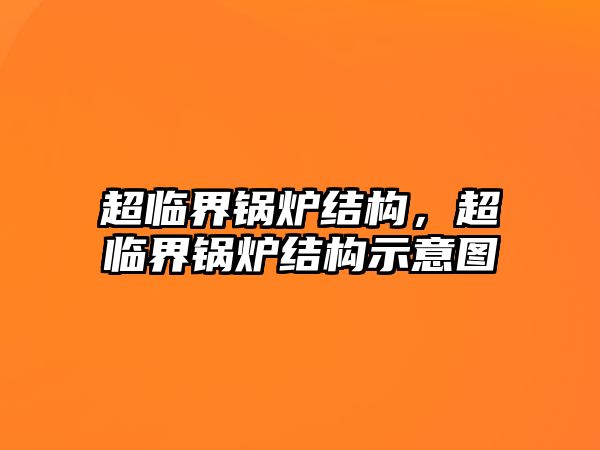 超临界锅炉结构，超临界锅炉结构示意图